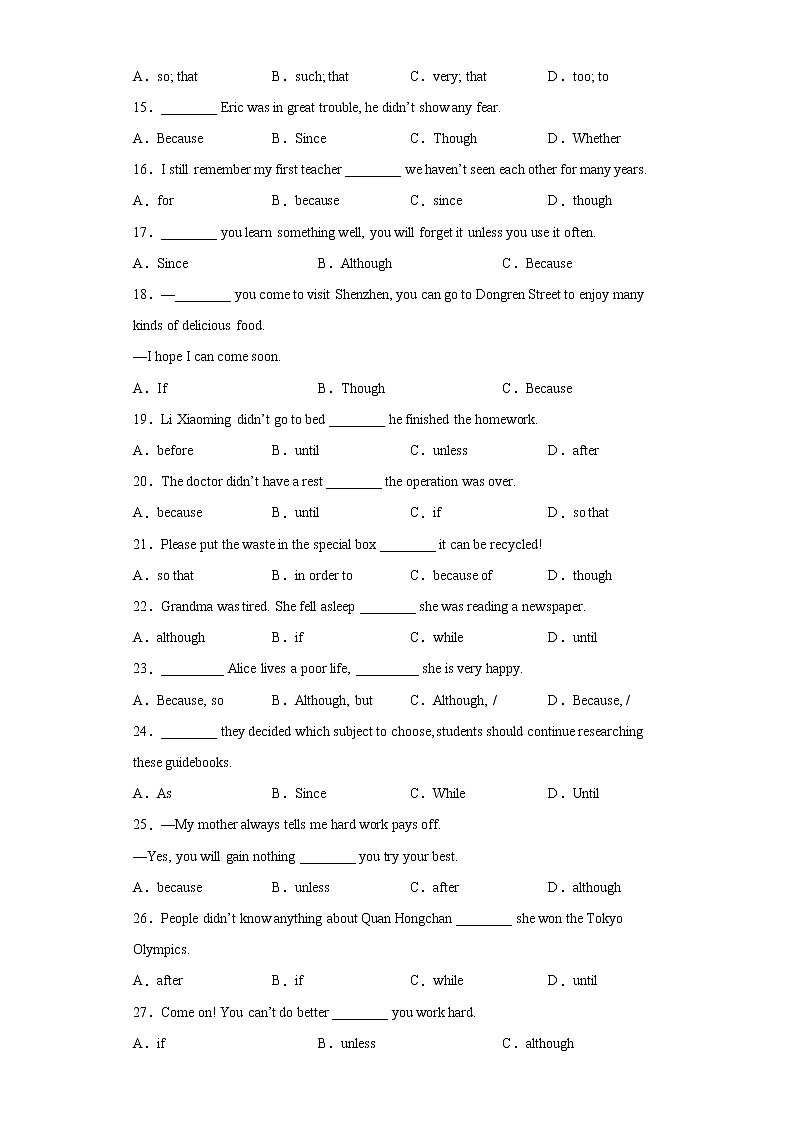 A．so; that　　B．such; that　　C．very; that　　D．too; to

15．________ Eric was in great trouble, he didn't show any fear.

A．Because　　B．Since　　C．Though　　D．Whether

16．I still remember my first teacher ________ we haven't seen each other for many years.

A．for　　B．because　　C．since　　D．though

17．________ you learn something well, you will forget it unless you use it often.

A．Since　　B．Although　　C．Because

18．—________ you come to visit Shenzhen, you can go to Dongren Street to enjoy many kinds of delicious food.

—I hope I can come soon.

A．If　　B．Though　　C．Because

19．Li Xiaoming didn't go to bed ________ he finished the homework.

A．before　　B．until　　C．unless　　D．after

20．The doctor didn't have a rest ________ the operation was over.

A．because　　B．until　　C．if　　D．so that

21．Please put the waste in the special box ________ it can be recycled!

A．so that　　B．in order to　　C．because of　　D．though

22．Grandma was tired. She fell asleep ________ she was reading a newspaper.

A．although　　B．if　　C．while　　D．until

23．_________ Alice lives a poor life, _________ she is very happy.

A．Because, so　　B．Although, but　　C．Although, /　　D．Because, /

24．________ they decided which subject to choose, students should continue researching these guidebooks.

A．As　　B．Since　　C．While　　D．Until

25．—My mother always tells me hard work pays off.

—Yes, you will gain nothing ________ you try your best.

A．because　　B．unless　　C．after　　D．although

26．People didn't know anything about Quan Hongchan ________ she won the Tokyo Olympics.

A．after　　B．if　　C．while　　D．until

27．Come on! You can't do better ________ you work hard.

A．if　　B．unless　　C．although